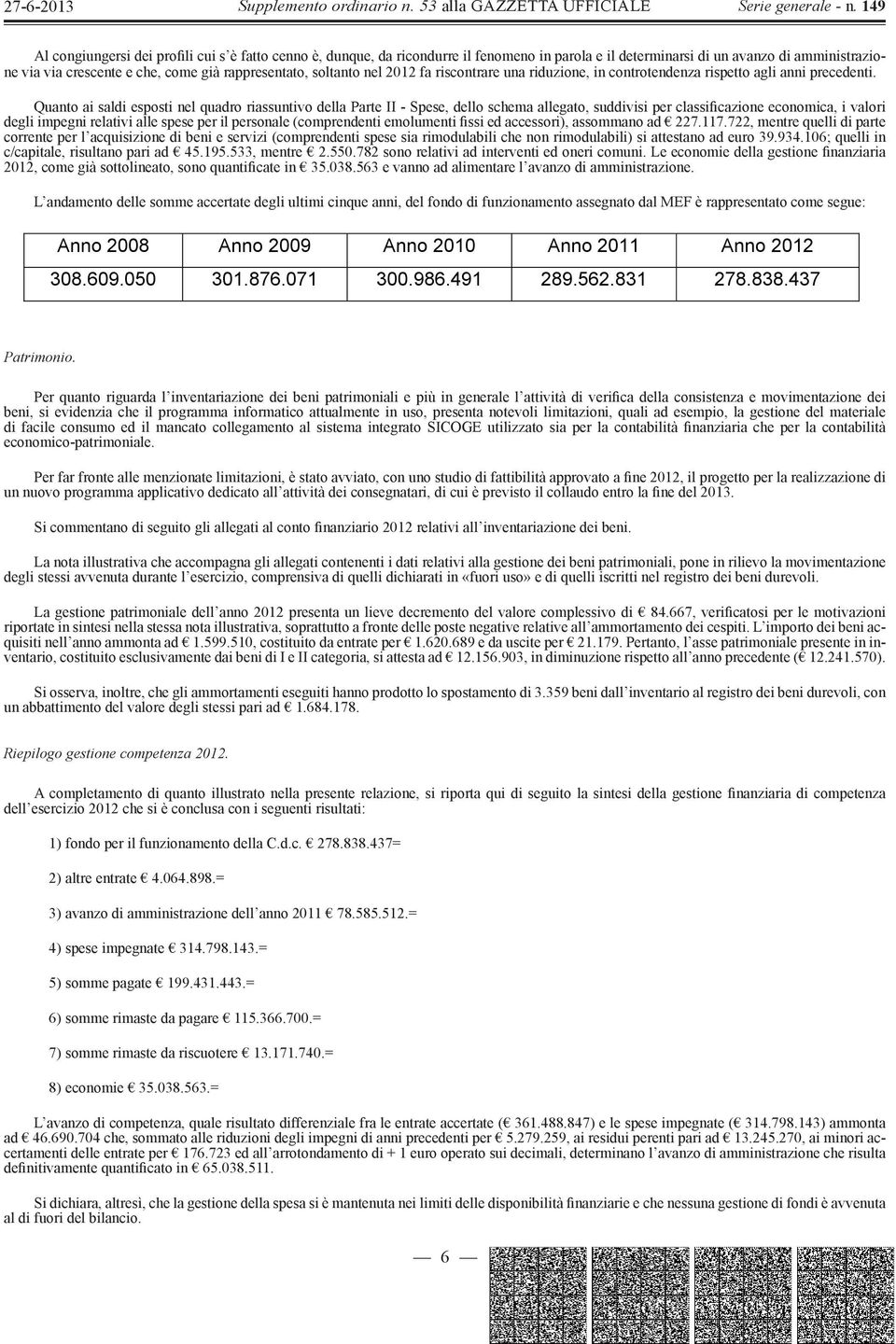 27-6-2013 Supplemento ordinario n. 53 alla GAZZETTA UFFICIALE Serie generale - n. 149

Al congiungersi dei profili cui s'è fatto cenno è, dunque, da ricondurre il fenomeno in parola e il determinarsi di un avanzo di amministrazione via via crescente e che, come già rappresentato, soltanto nel 2012 fa riscontrare una riduzione, in controtendenza rispetto agli anni precedenti.

Quanto ai saldi esposti nel quadro riassuntivo della Parte II - Spese, dello schema allegato, suddivisi per classificazione economica, i valori degli impegni relativi alle spese per il personale (comprendenti emolumenti fissi ed accessori), assommano ad € 227.117.722, mentre quelli di parte corrente per l'acquisizione di beni e servizi (comprendenti spese sia rimodulabili che non rimodulabili) si attestano ad euro 39.934.106; quelli in c/capitale, risultano pari ad € 45.195.533, mentre € 2.550.782 sono relativi ad interventi ed oneri comuni. Le economie della gestione finanziaria 2012, come già sottolineato, sono quantificate in € 35.038.563 e vanno ad alimentare l'avanzo di amministrazione.

L'andamento delle somme accertate degli ultimi cinque anni, del fondo di funzionamento assegnato dal MEF è rappresentato come segue:

| Anno 2008 | Anno 2009 | Anno 2010 | Anno 2011 | Anno 2012 |
|---|---|---|---|---|
| 308.609.050 | 301.876.071 | 300.986.491 | 289.562.831 | 278.838.437 |

Patrimonio.

Per quanto riguarda l'inventariazione dei beni patrimoniali e più in generale l'attività di verifica della consistenza e movimentazione dei beni, si evidenzia che il programma informatico attualmente in uso, presenta notevoli limitazioni, quali ad esempio, la gestione del materiale di facile consumo ed il mancato collegamento al sistema integrato SICOGE utilizzato sia per la contabilità finanziaria che per la contabilità economico-patrimoniale.

Per far fronte alle menzionate limitazioni, è stato avviato, con uno studio di fattibilità approvato a fine 2012, il progetto per la realizzazione di un nuovo programma applicativo dedicato all'attività dei consegnatari, di cui è previsto il collaudo entro la fine del 2013.

Si commentano di seguito gli allegati al conto finanziario 2012 relativi all'inventariazione dei beni.

La nota illustrativa che accompagna gli allegati contenenti i dati relativi alla gestione dei beni patrimoniali, pone in rilievo la movimentazione degli stessi avvenuta durante l'esercizio, comprensiva di quelli dichiarati in «fuori uso» e di quelli iscritti nel registro dei beni durevoli.

La gestione patrimoniale dell'anno 2012 presenta un lieve decremento del valore complessivo di € 84.667, verificatosi per le motivazioni riportate in sintesi nella stessa nota illustrativa, soprattutto a fronte delle poste negative relative all'ammortamento dei cespiti. L'importo dei beni acquisiti nell'anno ammonta ad € 1.599.510, costituito da entrate per € 1.620.689 e da uscite per € 21.179. Pertanto, l'asse patrimoniale presente in inventario, costituito esclusivamente dai beni di I e II categoria, si attesta ad € 12.156.903, in diminuzione rispetto all'anno precedente (€ 12.241.570).

Si osserva, inoltre, che gli ammortamenti eseguiti hanno prodotto lo spostamento di 3.359 beni dall'inventario al registro dei beni durevoli, con un abbattimento del valore degli stessi pari ad € 1.684.178.

Riepilogo gestione competenza 2012.

A completamento di quanto illustrato nella presente relazione, si riporta qui di seguito la sintesi della gestione finanziaria di competenza dell'esercizio 2012 che si è conclusa con i seguenti risultati:

1) fondo per il funzionamento della C.d.c. € 278.838.437=

2) altre entrate € 4.064.898.=

3) avanzo di amministrazione dell'anno 2011 € 78.585.512.=

4) spese impegnate € 314.798.143.=

5) somme pagate € 199.431.443.=

6) somme rimaste da pagare € 115.366.700.=

7) somme rimaste da riscuotere € 13.171.740.=

8) economie € 35.038.563.=

L'avanzo di competenza, quale risultato differenziale fra le entrate accertate (€ 361.488.847) e le spese impegnate (€ 314.798.143) ammonta ad € 46.690.704 che, sommato alle riduzioni degli impegni di anni precedenti per € 5.279.259, ai residui perenti pari ad € 13.245.270, ai minori accertamenti delle entrate per € 176.723 ed all'arrotondamento di + 1 euro operato sui decimali, determinano l'avanzo di amministrazione che risulta definitivamente quantificato in € 65.038.511.

Si dichiara, altresì, che la gestione della spesa si è mantenuta nei limiti delle disponibilità finanziarie e che nessuna gestione di fondi è avvenuta al di fuori del bilancio.

— 6 —